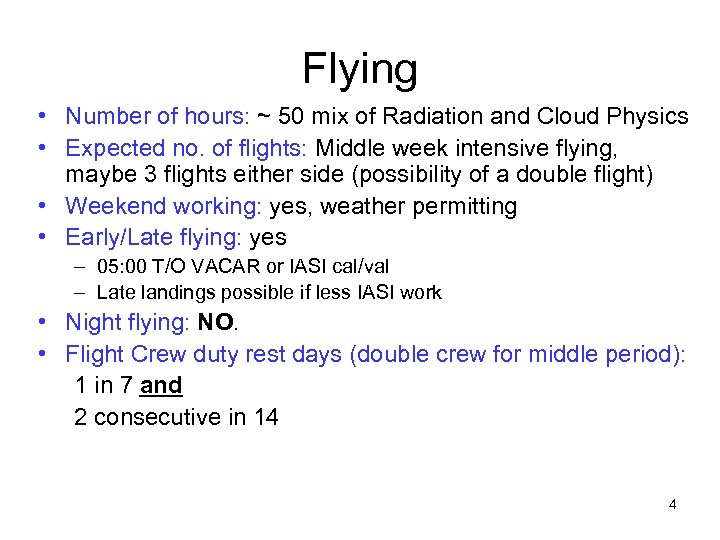 Flying

• Number of hours: ~ 50 mix of Radiation and Cloud Physics
• Expected no. of flights: Middle week intensive flying, maybe 3 flights either side (possibility of a double flight)
• Weekend working: yes, weather permitting
• Early/Late flying: yes
– 05:00 T/O VACAR or IASI cal/val
– Late landings possible if less IASI work
• Night flying: NO.
• Flight Crew duty rest days (double crew for middle period):
1 in 7 and
2 consecutive in 14

4